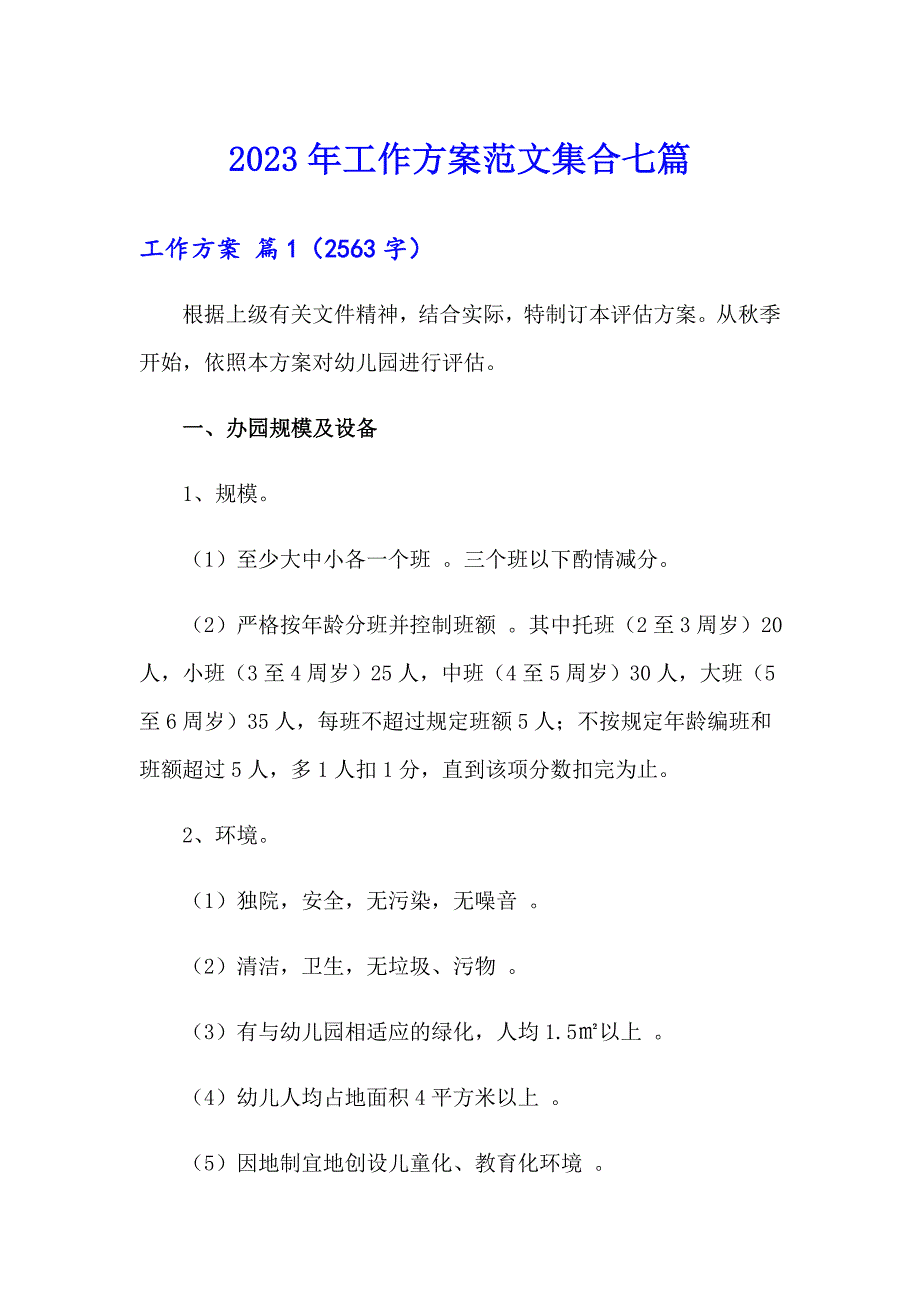 2023年工作方案范文集合七篇

工作方案 篇1（2563字）

根据上级有关文件精神，结合实际，特制订本评估方案。从秋季开始，依照本方案对幼儿园进行评估。

一、办园规模及设备

1、规模。

（1）至少大中小各一个班 。三个班以下酌情减分。

（2）严格按年龄分班并控制班额 。其中托班（2至3周岁）20人，小班（3至4周岁）25人，中班（4至5周岁）30人，大班（5至6周岁）35人，每班不超过规定班额5人；不按规定年龄编班和班额超过5人，多1人扣1分，直到该项分数扣完为止。

2、环境。

（1）独院，安全，无污染，无噪音 。

（2）清洁，卫生，无垃圾、污物 。

（3）有与幼儿园相适应的绿化，人均1.5㎡以上 。

（4）幼儿人均占地面积4平方米以上 。

（5）因地制宜地创设儿童化、教育化环境 。